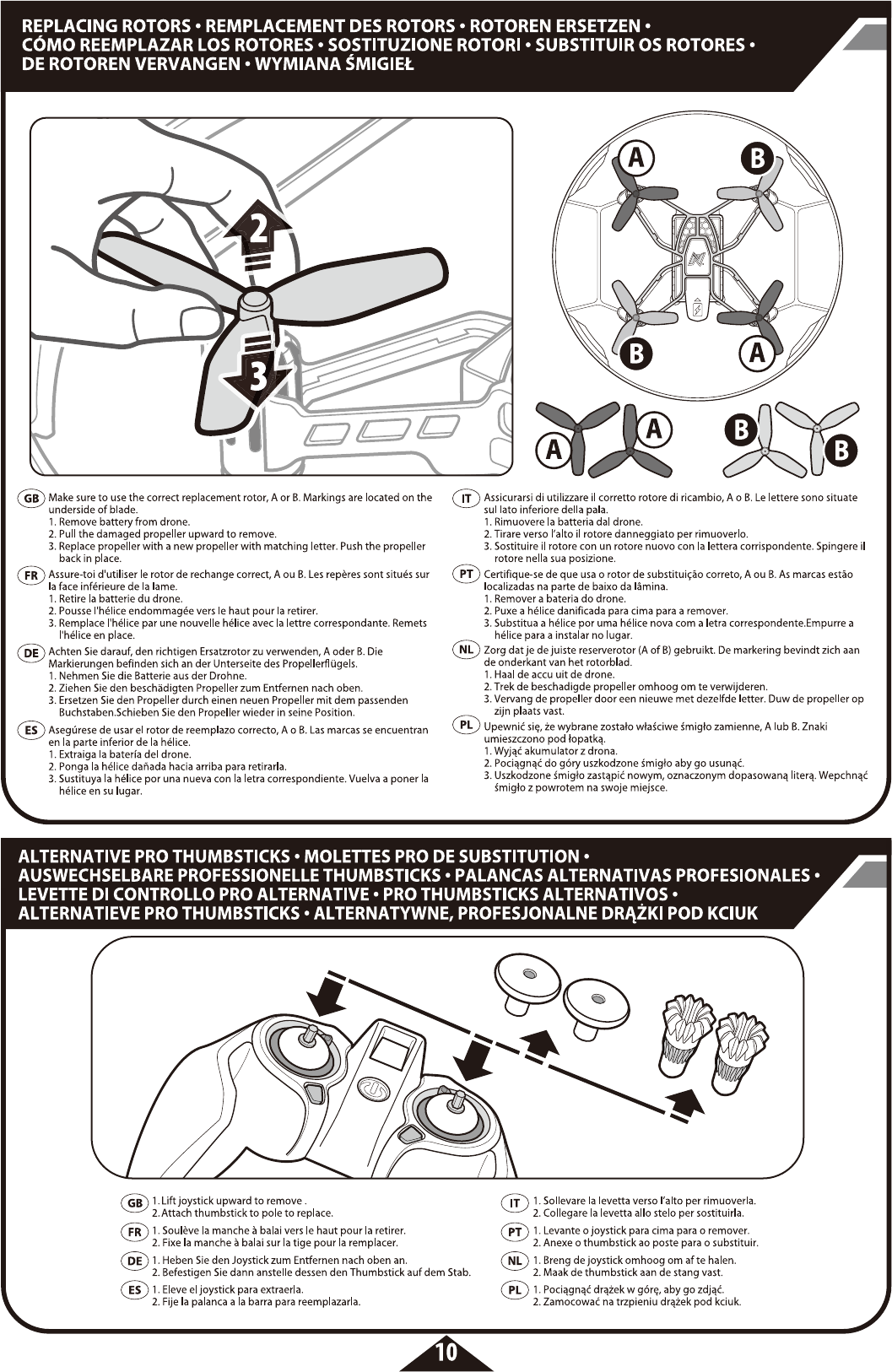 REPLACING ROTORS • REMPLACEMENT DES ROTORS • ROTOREN ERSETZEN • CÓMO REEMPLAZAR LOS ROTORES • SOSTITUZIONE ROTORI • SUBSTITUIR OS ROTORES • DE ROTOREN VERVANGEN • WYMIANA ŚMIGIEŁ

2
3

A B B A

A A B B

GB Make sure to use the correct replacement rotor, A or B. Markings are located on the underside of blade.
1. Remove battery from drone.
2. Pull the damaged propeller upward to remove.
3. Replace propeller with a new propeller with matching letter. Push the propeller back in place.

FR Assure-toi d'utiliser le rotor de rechange correct, A ou B. Les repères sont situés sur la face inférieure de la lame.
1. Retire la batterie du drone.
2. Pousse l'hélice endommagée vers le haut pour la retirer.
3. Remplace l'hélice par une nouvelle hélice avec la lettre correspondante. Remets l'hélice en place.

DE Achten Sie darauf, den richtigen Ersatzrotor zu verwenden, A oder B. Die Markierungen befinden sich an der Unterseite des Propellerflügels.
1. Nehmen Sie die Batterie aus der Drohne.
2. Ziehen Sie den beschädigten Propeller zum Entfernen nach oben.
3. Ersetzen Sie den Propeller durch einen neuen Propeller mit dem passenden Buchstaben.Schieben Sie den Propeller wieder in seine Position.

ES Asegúrese de usar el rotor de reemplazo correcto, A o B. Las marcas se encuentran en la parte inferior de la hélice.
1. Extraiga la batería del drone.
2. Ponga la hélice dañada hacia arriba para retirarla.
3. Sustituya la hélice por una nueva con la letra correspondiente. Vuelva a poner la hélice en su lugar.

IT Assicurarsi di utilizzare il corretto rotore di ricambio, A o B. Le lettere sono situate sul lato inferiore della pala.
1. Rimuovere la batteria dal drone.
2. Tirare verso l'alto il rotore danneggiato per rimuoverlo.
3. Sostituire il rotore con un rotore nuovo con la lettera corrispondente. Spingere il rotore nella sua posizione.

PT Certifique-se de que usa o rotor de substituição correto, A ou B. As marcas estão localizadas na parte de baixo da lâmina.
1. Remover a bateria do drone.
2. Puxe a hélice danificada para cima para a remover.
3. Substitua a hélice por uma hélice nova com a letra correspondente.Empurre a hélice para a instalar no lugar.

NL Zorg dat je de juiste reserverotor (A of B) gebruikt. De markering bevindt zich aan de onderkant van het rotorblad.
1. Haal de accu uit de drone.
2. Trek de beschadigde propeller omhoog om te verwijderen.
3. Vervang de propeller door een nieuwe met dezelfde letter. Duw de propeller op zijn plaats vast.

PL Upewnić się, że wybrane zostało właściwe śmigło zamienne, A lub B. Znaki umieszczono pod łopatką.
1. Wyjąć akumulator z drona.
2. Pociągnąć do góry uszkodzone śmigło aby go usunąć.
3. Uszkodzone śmigło zastąpić nowym, oznaczonym dopasowaną literą. Wepchnąć śmigło z powrotem na swoje miejsce.

ALTERNATIVE PRO THUMBSTICKS • MOLETTES PRO DE SUBSTITUTION • AUSWECHSELBARE PROFESSIONELLE THUMBSTICKS • PALANCAS ALTERNATIVAS PROFESIONALES • LEVETTE DI CONTROLLO PRO ALTERNATIVE • PRO THUMBSTICKS ALTERNATIVOS • ALTERNATIEVE PRO THUMBSTICKS • ALTERNATYWNE, PROFESJONALNE DRĄŻKI POD KCIUK

GB 1. Lift joystick upward to remove .
2. Attach thumbstick to pole to replace.

FR 1. Soulève la manche à balai vers le haut pour la retirer.
2. Fixe la manche à balai sur la tige pour la remplacer.

DE 1. Heben Sie den Joystick zum Entfernen nach oben an.
2. Befestigen Sie dann anstelle dessen den Thumbstick auf dem Stab.

ES 1. Eleve el joystick para extraerla.
2. Fije la palanca a la barra para reemplazarla.

IT 1. Sollevare la levetta verso l'alto per rimuoverla.
2. Collegare la levetta allo stelo per sostituirla.

PT 1. Levante o joystick para cima para o remover.
2. Anexe o thumbstick ao poste para o substituir.

NL 1. Breng de joystick omhoog om af te halen.
2. Maak de thumbstick aan de stang vast.

PL 1. Pociągnąć drążek w górę, aby go zdjąć.
2. Zamocować na trzpieniu drążek pod kciuk.

10